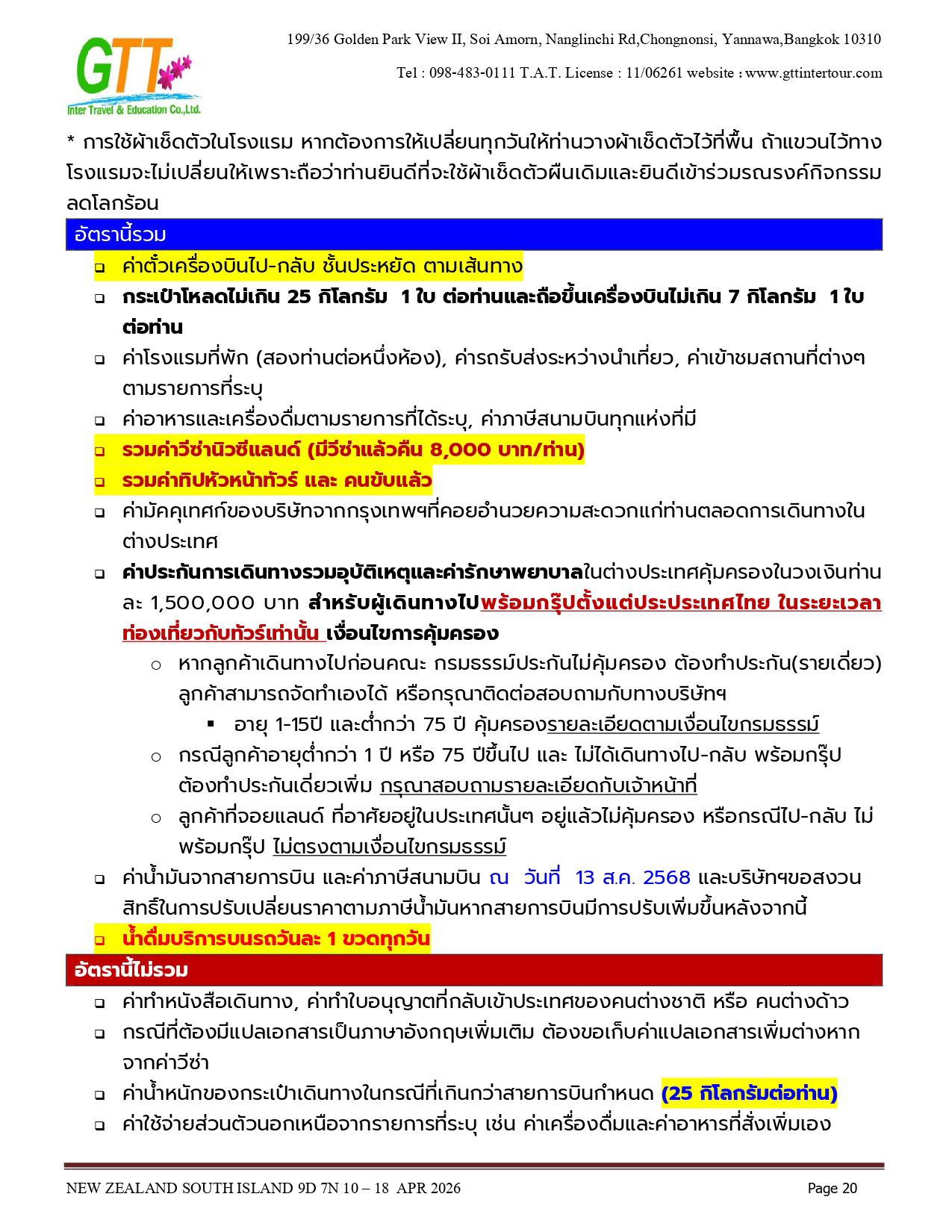 GTT
Inter Travel & Education Co.,Ltd.

199/36 Golden Park View II, Soi Amorn, Nanglinchi Rd,Chongnonsi, Yannawa,Bangkok 10310

Tel : 098-483-0111 T.A.T. License : 11/06261 website : www.gttintertour.com

* การใช้ผ้าเช็ดตัวในโรงแรม หากต้องการให้เปลี่ยนทุกวันให้ท่านวางผ้าเช็ดตัวไว้ที่พื้น ถ้าแขวนไว้ทางโรงแรมจะไม่เปลี่ยนให้เพราะถือว่าท่านยินดีที่จะใช้ผ้าเช็ดตัวผืนเดิมและยินดีเข้าร่วมรณรงค์กิจกรรมลดโลกร้อน

อัตรานี้รวม

❑ ค่าตั๋วเครื่องบินไป-กลับ ชั้นประหยัด ตามเส้นทาง
❑ กระเป๋าโหลดไม่เกิน 25 กิโลกรัม 1 ใบ ต่อท่านและถือขึ้นเครื่องบินไม่เกิน 7 กิโลกรัม 1 ใบ ต่อท่าน
❑ ค่าโรงแรมที่พัก (สองท่านต่อหนึ่งห้อง), ค่ารถรับส่งระหว่างนำเที่ยว, ค่าเข้าชมสถานที่ต่างๆ ตามรายการที่ระบุ
❑ ค่าอาหารและเครื่องดื่มตามรายการที่ได้ระบุ, ค่าภาษีสนามบินทุกแห่งที่มี
❑ รวมค่าวีซ่านิวซีแลนด์ (มีวีซ่าแล้วคืน 8,000 บาท/ท่าน)
❑ รวมค่าทิปหัวหน้าทัวร์ และ คนขับแล้ว
❑ ค่ามัคคุเทศก์ของบริษัทจากกรุงเทพฯที่คอยอำนวยความสะดวกแก่ท่านตลอดการเดินทางในต่างประเทศ
❑ ค่าประกันการเดินทางรวมอุบัติเหตุและค่ารักษาพยาบาลในต่างประเทศคุ้มครองในวงเงินท่านละ 1,500,000 บาท สำหรับผู้เดินทางไปพร้อมกรุ๊ปตั้งแต่ประประเทศไทย ในระยะเวลาท่องเที่ยวกับทัวร์เท่านั้น เงื่อนไขการคุ้มครอง
○ หากลูกค้าเดินทางไปก่อนคณะ กรมธรรม์ประกันไม่คุ้มครอง ต้องทำประกัน(รายเดี่ยว) ลูกค้าสามารถจัดทำเองได้ หรือกรุณาติดต่อสอบถามกับทางบริษัทฯ
▪ อายุ 1-15ปี และต่ำกว่า 75 ปี คุ้มครองรายละเอียดตามเงื่อนไขกรมธรรม์
○ กรณีลูกค้าอายุต่ำกว่า 1 ปี หรือ 75 ปีขึ้นไป และ ไม่ได้เดินทางไป-กลับ พร้อมกรุ๊ป ต้องทำประกันเดี่ยวเพิ่ม กรุณาสอบถามรายละเอียดกับเจ้าหน้าที่
○ ลูกค้าที่จอยแลนด์ ที่อาศัยอยู่ในประเทศนั้นๆ อยู่แล้วไม่คุ้มครอง หรือกรณีไป-กลับ ไม่พร้อมกรุ๊ป ไม่ตรงตามเงื่อนไขกรมธรรม์
❑ ค่าน้ำมันจากสายการบิน และค่าภาษีสนามบิน ณ วันที่ 13 ส.ค. 2568 และบริษัทฯขอสงวนสิทธิ์ในการปรับเปลี่ยนราคาตามภาษีน้ำมันหากสายการบินมีการปรับเพิ่มขึ้นหลังจากนี้
❑ น้ำดื่มบริการบนรถวันละ 1 ขวดทุกวัน

อัตรานี้ไม่รวม

❑ ค่าทำหนังสือเดินทาง, ค่าทำใบอนุญาตที่กลับเข้าประเทศของคนต่างชาติ หรือ คนต่างด้าว
❑ กรณีที่ต้องมีแปลเอกสารเป็นภาษาอังกฤษเพิ่มเติม ต้องขอเก็บค่าแปลเอกสารเพิ่มต่างหากจากค่าวีซ่า
❑ ค่าน้ำหนักของกระเป๋าเดินทางในกรณีที่เกินกว่าสายการบินกำหนด (25 กิโลกรัมต่อท่าน)
❑ ค่าใช้จ่ายส่วนตัวนอกเหนือจากรายการที่ระบุ เช่น ค่าเครื่องดื่มและค่าอาหารที่สั่งเพิ่มเอง

NEW ZEALAND SOUTH ISLAND 9D 7N 10 – 18 APR 2026 Page 20